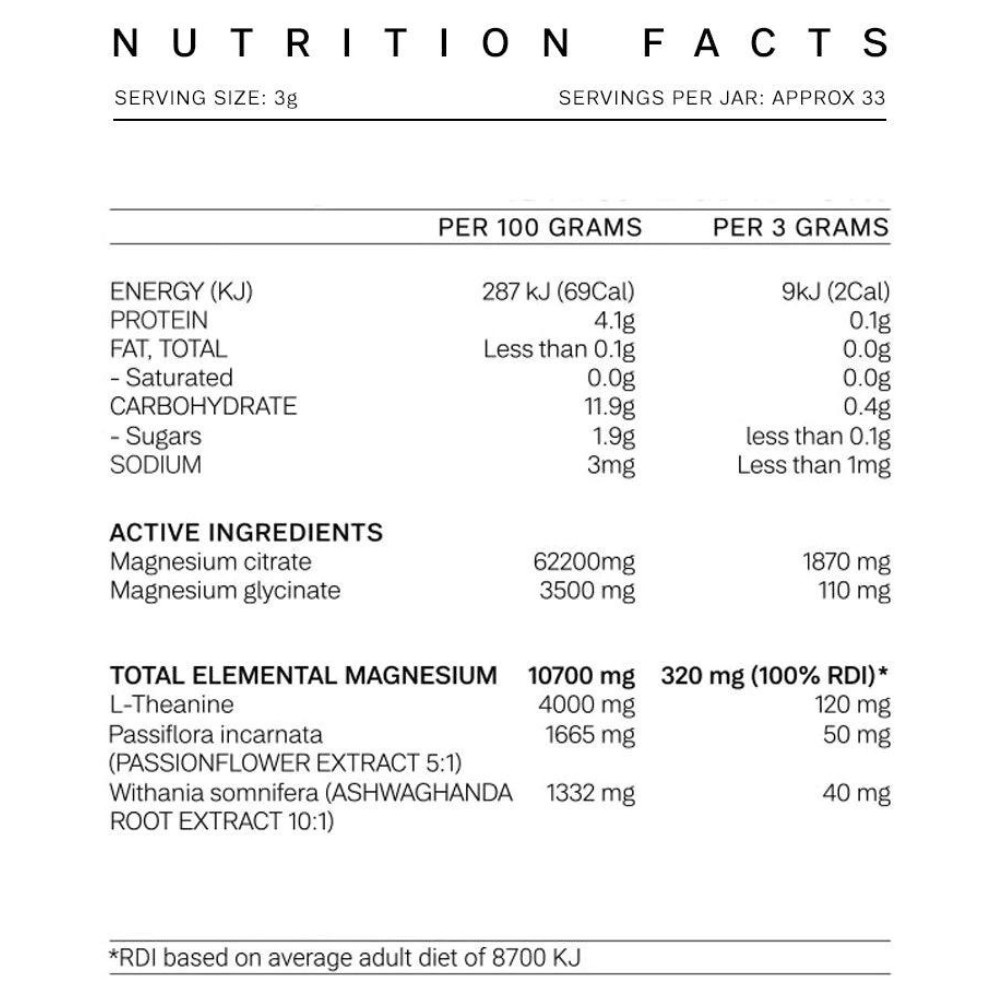 NUTRITION FACTS

SERVING SIZE: 3g SERVINGS PER JAR: APPROX 33

|  | PER 100 GRAMS | PER 3 GRAMS |
|---|---|---|
| ENERGY (KJ) | 287 kJ (69Cal) | 9kJ (2Cal) |
| PROTEIN | 4.1g | 0.1g |
| FAT, TOTAL | Less than 0.1g | 0.0g |
| - Saturated | 0.0g | 0.0g |
| CARBOHYDRATE | 11.9g | 0.4g |
| - Sugars | 1.9g | less than 0.1g |
| SODIUM | 3mg | Less than 1mg |
| ACTIVE INGREDIENTS |  |  |
| Magnesium citrate | 62200mg | 1870 mg |
| Magnesium glycinate | 3500 mg | 110 mg |
| TOTAL ELEMENTAL MAGNESIUM | 10700 mg | 320 mg (100% RDI)* |
| L-Theanine | 4000 mg | 120 mg |
| Passiflora incarnata (PASSIONFLOWER EXTRACT 5:1) | 1665 mg | 50 mg |
| Withania somnifera (ASHWAGHANDA ROOT EXTRACT 10:1) | 1332 mg | 40 mg |

*RDI based on average adult diet of 8700 KJ